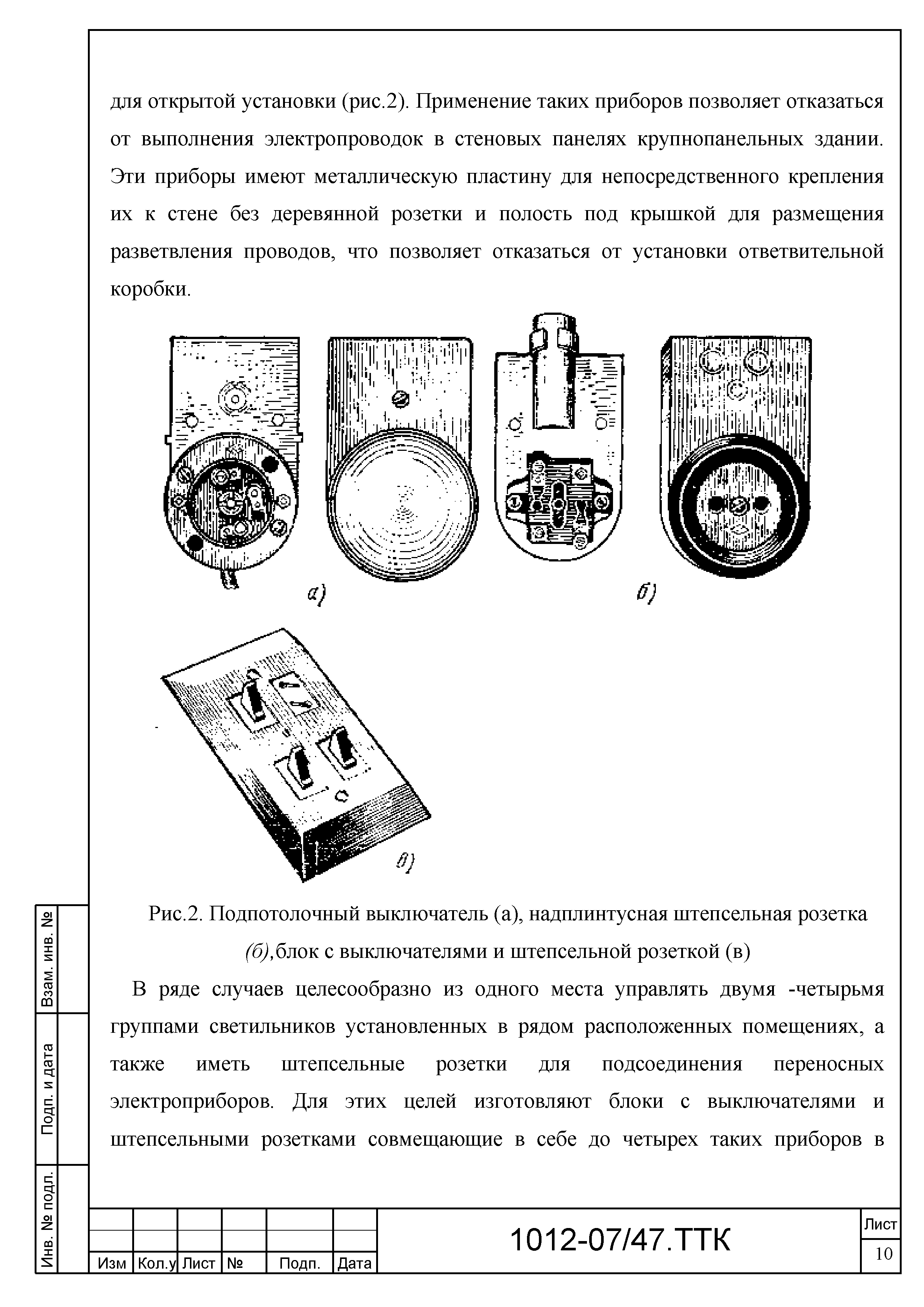 для открытой установки (рис.2). Применение таких приборов позволяет отказаться от выполнения электропроводок в стеновых панелях крупнопанельных здании. Эти приборы имеют металлическую пластину для непосредственного крепления их к стене без деревянной розетки и полость под крышкой для размещения разветвления проводов, что позволяет отказаться от установки ответвительной коробки.

а)

б)

в)

Рис.2. Подпотолочный выключатель (а), надплинтусная штепсельная розетка (б),блок с выключателями и штепсельной розеткой (в)

В ряде случаев целесообразно из одного места управлять двумя -четырьмя группами светильников установленных в рядом расположенных помещениях, а также иметь штепсельные розетки для подсоединения переносных электроприборов. Для этих целей изготовляют блоки с выключателями и штепсельными розетками совмещающие в себе до четырех таких приборов в

Взам. инв. №

Подп. и дата

Инв. № подл.

| Изм | Кол.у | Лист | № | Подп. | Дата |
|---|---|---|---|---|---|

1012-07/47.ТТК

Лист
10